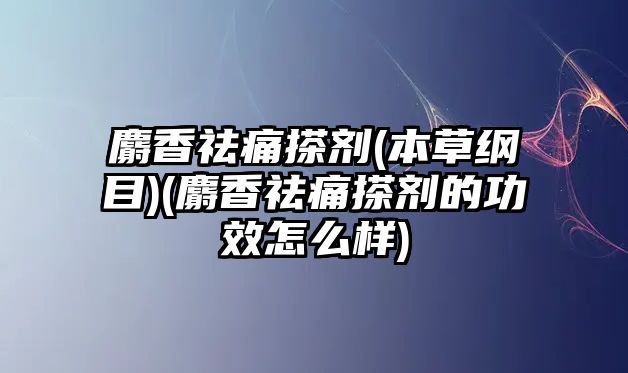 麝香祛痛搽剂(本草纲目)(麝香祛痛搽剂的功效怎么样)